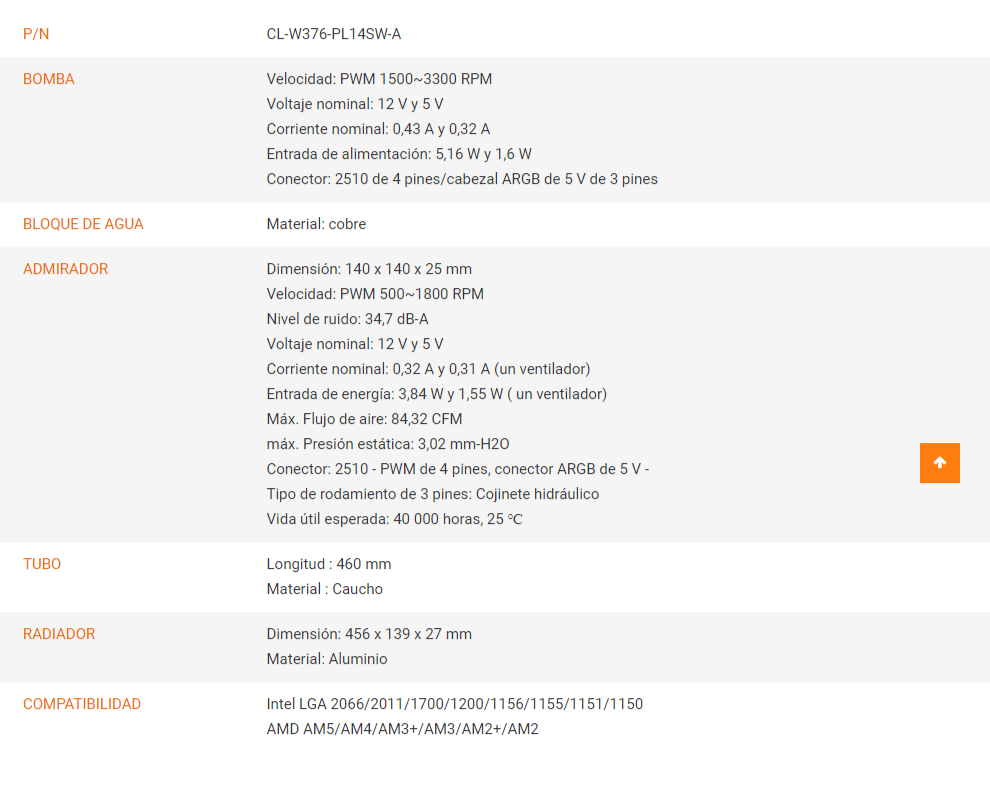 | P/N | CL-W376-PL14SW-A |
|---|---|
| BOMBA | Velocidad: PWM 1500~3300 RPM<br>Voltaje nominal: 12 V y 5 V<br>Corriente nominal: 0,43 A y 0,32 A<br>Entrada de alimentación: 5,16 W y 1,6 W<br>Conector: 2510 de 4 pines/cabezal ARGB de 5 V de 3 pines |
| BLOQUE DE AGUA | Material: cobre |
| ADMIRADOR | Dimensión: 140 x 140 x 25 mm<br>Velocidad: PWM 500~1800 RPM<br>Nivel de ruido: 34,7 dB-A<br>Voltaje nominal: 12 V y 5 V<br>Corriente nominal: 0,32 A y 0,31 A (un ventilador)<br>Entrada de energía: 3,84 W y 1,55 W ( un ventilador)<br>Máx. Flujo de aire: 84,32 CFM<br>máx. Presión estática: 3,02 mm-H2O<br>Conector: 2510 - PWM de 4 pines, conector ARGB de 5 V -<br>Tipo de rodamiento de 3 pines: Cojinete hidráulico<br>Vida útil esperada: 40 000 horas, 25 ℃ |
| TUBO | Longitud : 460 mm<br>Material : Caucho |
| RADIADOR | Dimensión: 456 x 139 x 27 mm<br>Material: Aluminio |
| COMPATIBILIDAD | Intel LGA 2066/2011/1700/1200/1156/1155/1151/1150<br>AMD AM5/AM4/AM3+/AM3/AM2+/AM2 |